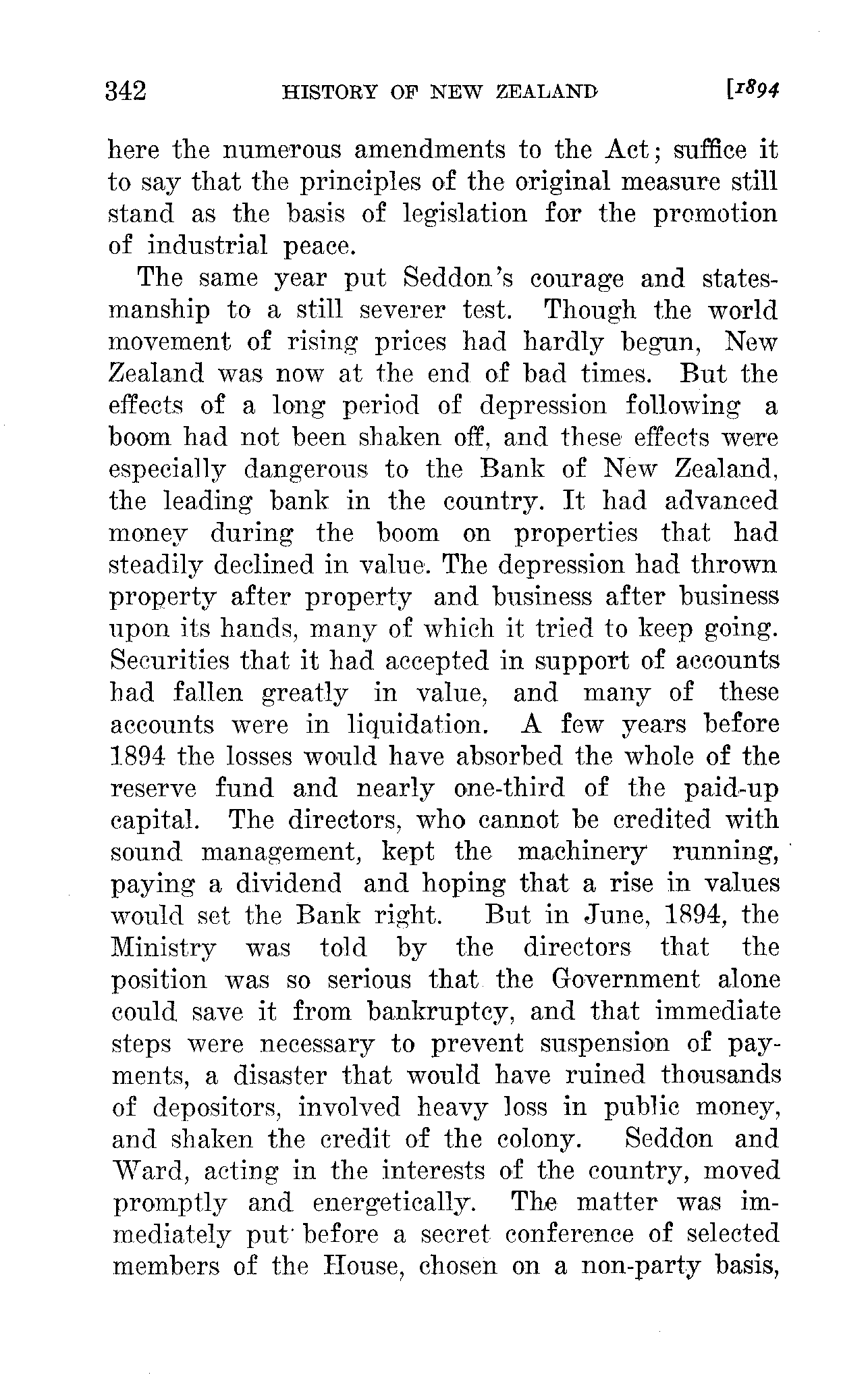 342 HISTORY OF NEW ZEALAND [1894

here the numerous amendments to the Act; suffice it to say that the principles of the original measure still stand as the basis of legislation for the promotion of industrial peace.

The same year put Seddon's courage and statesmanship to a still severer test. Though the world movement of rising prices had hardly begun, New Zealand was now at the end of bad times. But the effects of a long period of depression following a boom had not been shaken off, and these effects were especially dangerous to the Bank of New Zealand, the leading bank in the country. It had advanced money during the boom on properties that had steadily declined in value. The depression had thrown property after property and business after business upon its hands, many of which it tried to keep going. Securities that it had accepted in support of accounts had fallen greatly in value, and many of these accounts were in liquidation. A few years before 1894 the losses would have absorbed the whole of the reserve fund and nearly one-third of the paid-up capital. The directors, who cannot be credited with sound management, kept the machinery running, paying a dividend and hoping that a rise in values would set the Bank right. But in June, 1894, the Ministry was told by the directors that the position was so serious that the Government alone could save it from bankruptcy, and that immediate steps were necessary to prevent suspension of payments, a disaster that would have ruined thousands of depositors, involved heavy loss in public money, and shaken the credit of the colony. Seddon and Ward, acting in the interests of the country, moved promptly and energetically. The matter was immediately put before a secret conference of selected members of the House, chosen on a non-party basis,